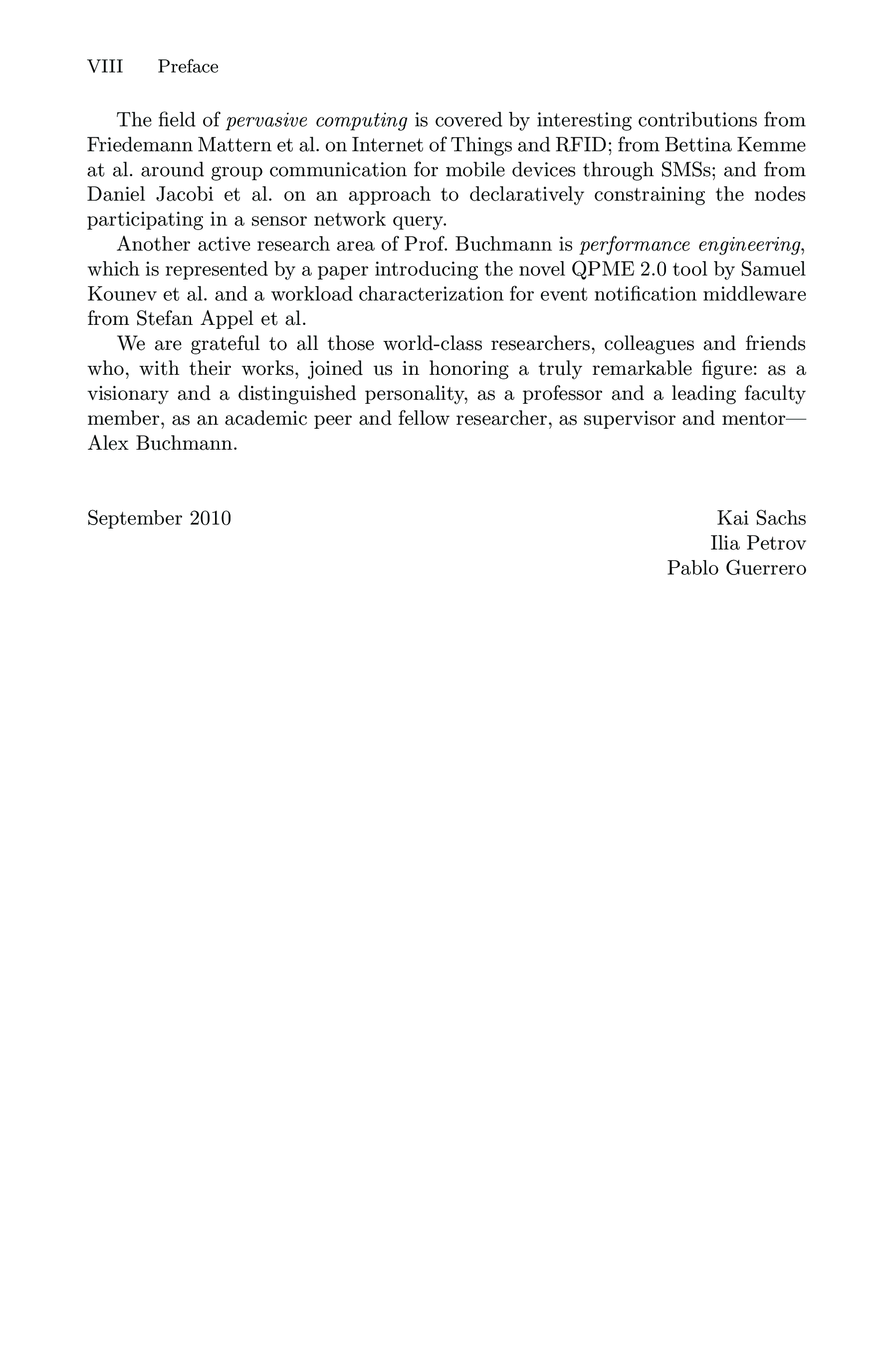 VIII Preface

The field of pervasive computing is covered by interesting contributions from Friedemann Mattern et al. on Internet of Things and RFID; from Bettina Kemme at al. around group communication for mobile devices through SMSs; and from Daniel Jacobi et al. on an approach to declaratively constraining the nodes participating in a sensor network query.

Another active research area of Prof. Buchmann is performance engineering, which is represented by a paper introducing the novel QPME 2.0 tool by Samuel Kounev et al. and a workload characterization for event notification middleware from Stefan Appel et al.

We are grateful to all those world-class researchers, colleagues and friends who, with their works, joined us in honoring a truly remarkable figure: as a visionary and a distinguished personality, as a professor and a leading faculty member, as an academic peer and fellow researcher, as supervisor and mentor—Alex Buchmann.

September 2010

Kai Sachs
Ilia Petrov
Pablo Guerrero